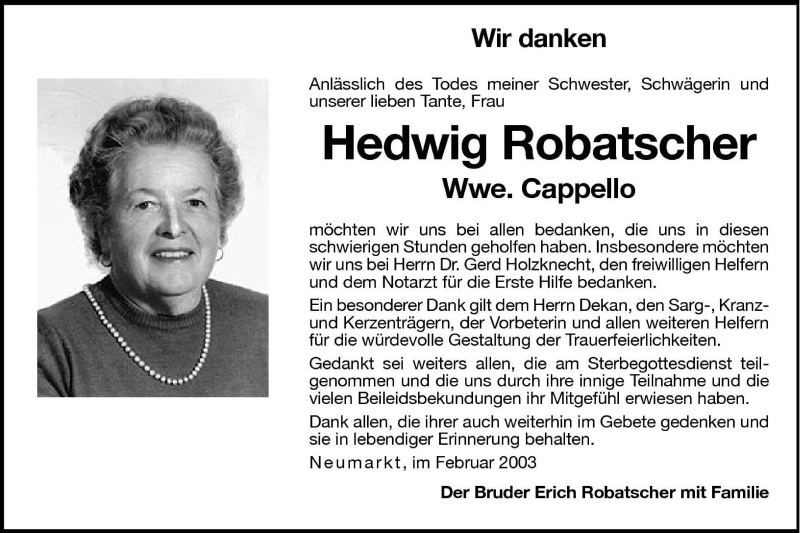 Wir danken

Anlässlich des Todes meiner Schwester, Schwägerin und unserer lieben Tante, Frau

Hedwig Robatscher

Wwe. Cappello

möchten wir uns bei allen bedanken, die uns in diesen schwierigen Stunden geholfen haben. Insbesondere möchten wir uns bei Herrn Dr. Gerd Holzknecht, den freiwilligen Helfern und dem Notarzt für die Erste Hilfe bedanken.

Ein besonderer Dank gilt dem Herrn Dekan, den Sarg-, Kranz- und Kerzenträgern, der Vorbeterin und allen weiteren Helfern für die würdevolle Gestaltung der Trauerfeierlichkeiten.

Gedankt sei weiters allen, die am Sterbegottesdienst teilgenommen und die uns durch ihre innige Teilnahme und die vielen Beileidsbekundungen ihr Mitgefühl erwiesen haben.

Dank allen, die ihrer auch weiterhin im Gebete gedenken und sie in lebendiger Erinnerung behalten.

Neumarkt, im Februar 2003

Der Bruder Erich Robatscher mit Familie